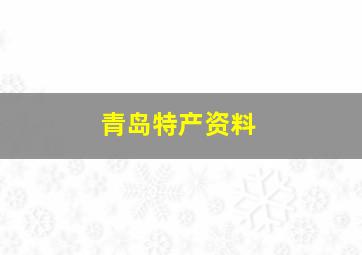 青岛特产资料